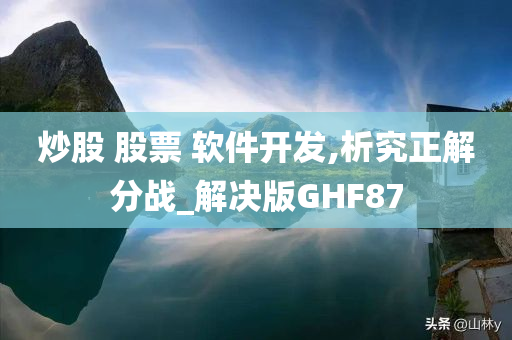 炒股 股票 软件开发,析究正解分战_解决版GHF87

头条 @山林y